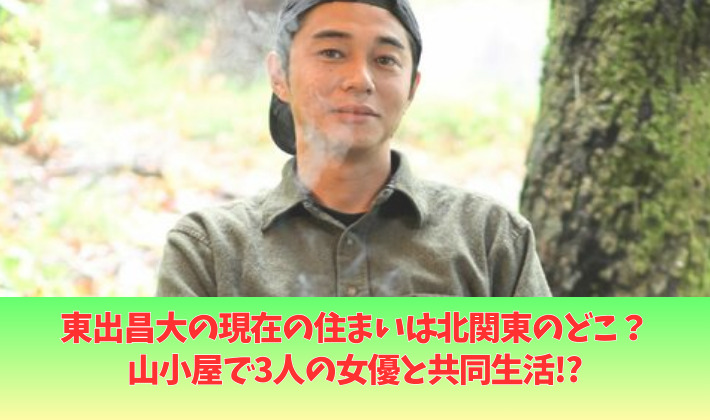 東出昌大の現在の住まいは北関東のどこ？
山小屋で3人の女優と共同生活!?